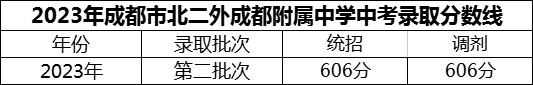 2023年成都市北二外成都附属中学中考录取分数线

| 年份 | 录取批次 | 统招 | 调剂 |
|---|---|---|---|
| 2023年 | 第二批次 | 606分 | 606分 |